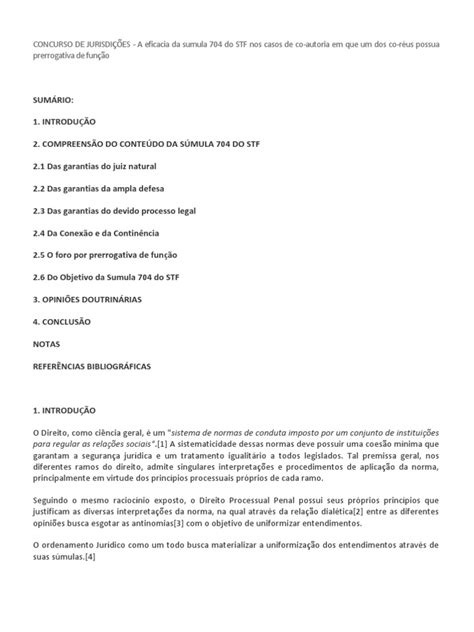 CONCURSO DE JURISDIÇÕES - A eficacia da sumula 704 do STF nos casos de co-autoria em que um dos co-réus possua prerrogativa de função

SUMÁRIO:

1. INTRODUÇÃO

2. COMPREENSÃO DO CONTEÚDO DA SÚMULA 704 DO STF

2.1 Das garantias do juiz natural

2.2 Das garantias da ampla defesa

2.3 Das garantias do devido processo legal

2.4 Da Conexão e da Continência

2.5 O foro por prerrogativa de função

2.6 Do Objetivo da Sumula 704 do STF

3. OPINIÕES DOUTRINÁRIAS

4. CONCLUSÃO

NOTAS

REFERÊNCIAS BIBLIOGRÁFICAS

1. INTRODUÇÃO

O Direito, como ciência geral, é um "sistema de normas de conduta imposto por um conjunto de instituições para regular as relações sociais".[1] A sistematicidade dessas normas deve possuir uma coesão mínima que garantam a segurança jurídica e um tratamento igualitário a todos legislados. Tal premissa geral, nos diferentes ramos do direito, admite singulares interpretações e procedimentos de aplicação da norma, principalmente em virtude dos princípios processuais próprios de cada ramo.

Seguindo o mesmo raciocínio exposto, o Direito Processual Penal possui seus próprios princípios que justificam as diversas interpretações da norma, na qual através da relação dialética[2] entre as diferentes opiniões busca esgotar as antinomias[3] com o objetivo de uniformizar entendimentos.

O ordenamento Jurídico como um todo busca materializar a uniformização dos entendimentos através de suas súmulas.[4]